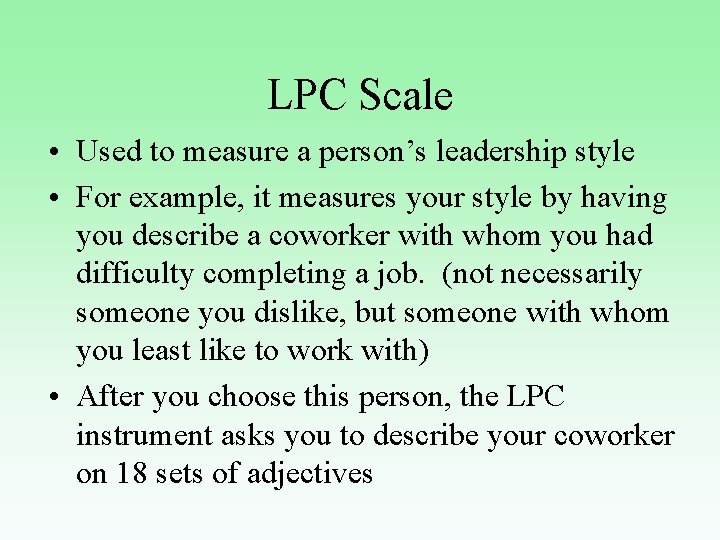 LPC Scale

• Used to measure a person’s leadership style
• For example, it measures your style by having you describe a coworker with whom you had difficulty completing a job.  (not necessarily someone you dislike, but someone with whom you least like to work with)
• After you choose this person, the LPC instrument asks you to describe your coworker on 18 sets of adjectives